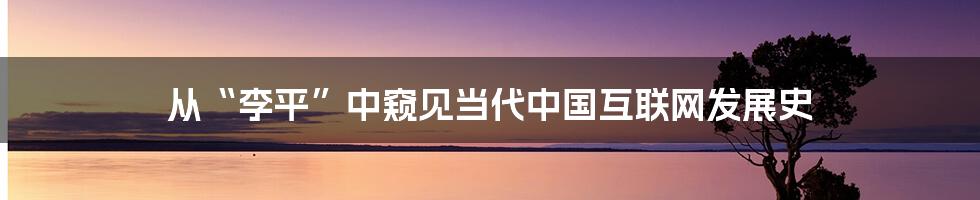 从“李平”中窥见当代中国互联网发展史